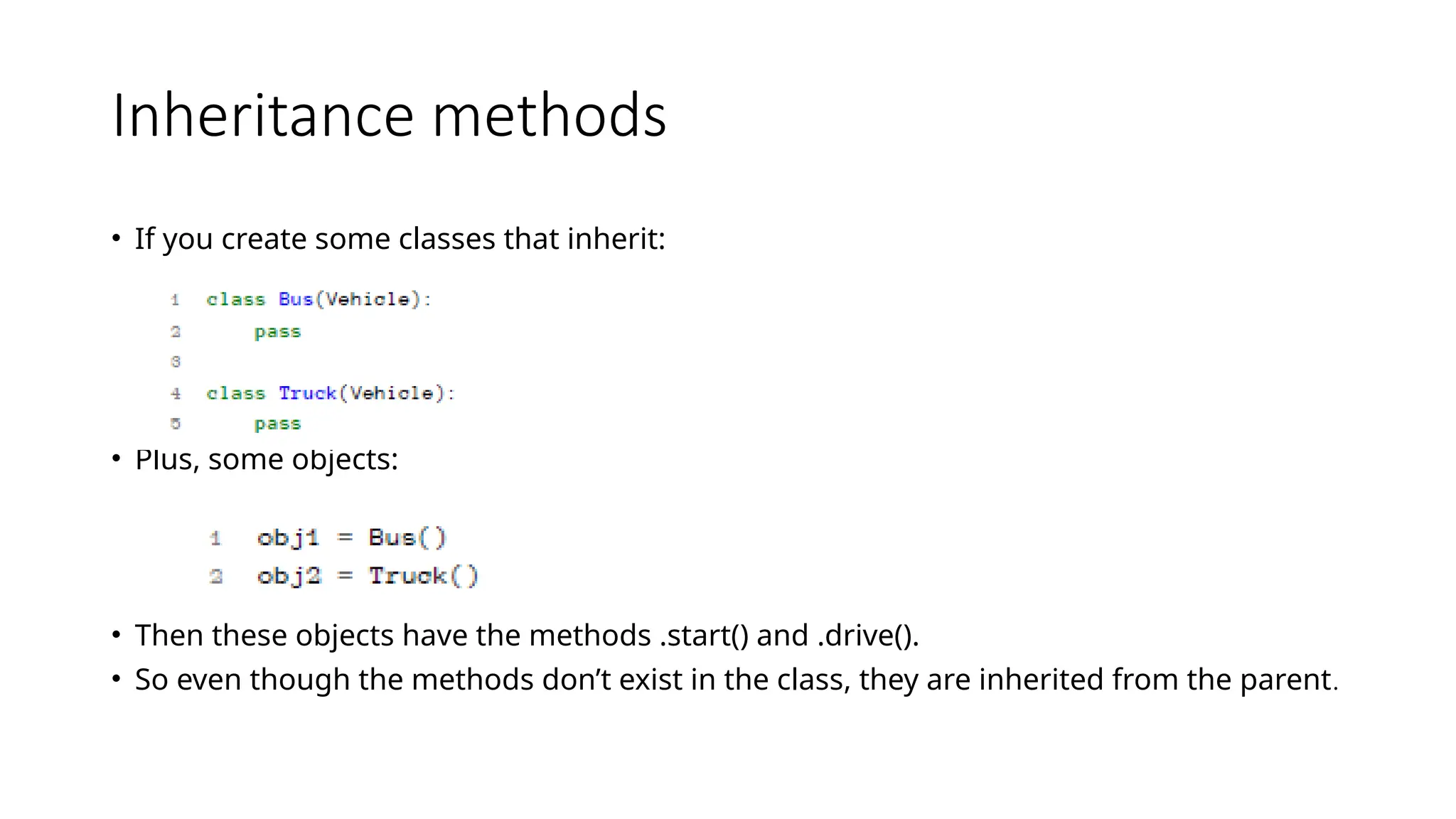 Inheritance methods

• If you create some classes that inherit:

1 class Bus(Vehicle):
2     pass
3
4 class Truck(Vehicle):
5     pass

• Plus, some objects:

1 obj1 = Bus()
2 obj2 = Truck()

• Then these objects have the methods .start() and .drive().
• So even though the methods don't exist in the class, they are inherited from the parent.